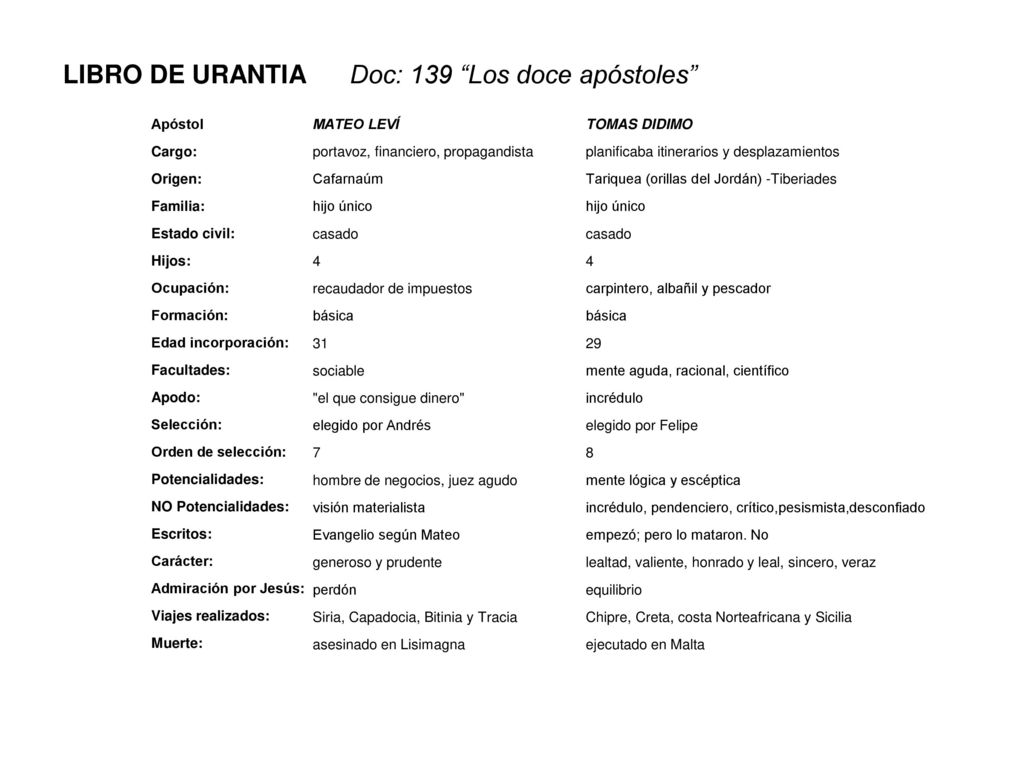 LIBRO DE URANTIA Doc: 139 “Los doce apóstoles”

| Apóstol | MATEO LEVÍ | TOMAS DIDIMO |
|---|---|---|
| Cargo: | portavoz, financiero, propagandista | planificaba itinerarios y desplazamientos |
| Origen: | Cafarnaúm | Tariquea (orillas del Jordán) -Tiberiades |
| Familia: | hijo único | hijo único |
| Estado civil: | casado | casado |
| Hijos: | 4 | 4 |
| Ocupación: | recaudador de impuestos | carpintero, albañil y pescador |
| Formación: | básica | básica |
| Edad incorporación: | 31 | 29 |
| Facultades: | sociable | mente aguda, racional, científico |
| Apodo: | "el que consigue dinero" | incrédulo |
| Selección: | elegido por Andrés | elegido por Felipe |
| Orden de selección: | 7 | 8 |
| Potencialidades: | hombre de negocios, juez agudo | mente lógica y escéptica |
| NO Potencialidades: | visión materialista | incrédulo, pendenciero, crítico,pesismista,desconfiado |
| Escritos: | Evangelio según Mateo | empezó; pero lo mataron. No |
| Carácter: | generoso y prudente | lealtad, valiente, honrado y leal, sincero, veraz |
| Admiración por Jesús: | perdón | equilibrio |
| Viajes realizados: | Siria, Capadocia, Bitinia y Tracia | Chipre, Creta, costa Norteafricana y Sicilia |
| Muerte: | asesinado en Lisimagna | ejecutado en Malta |